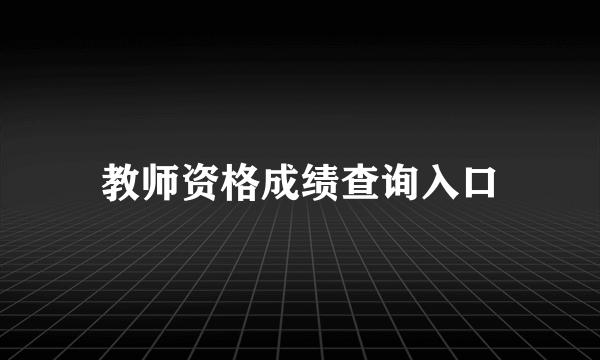 教师资格成绩查询入口